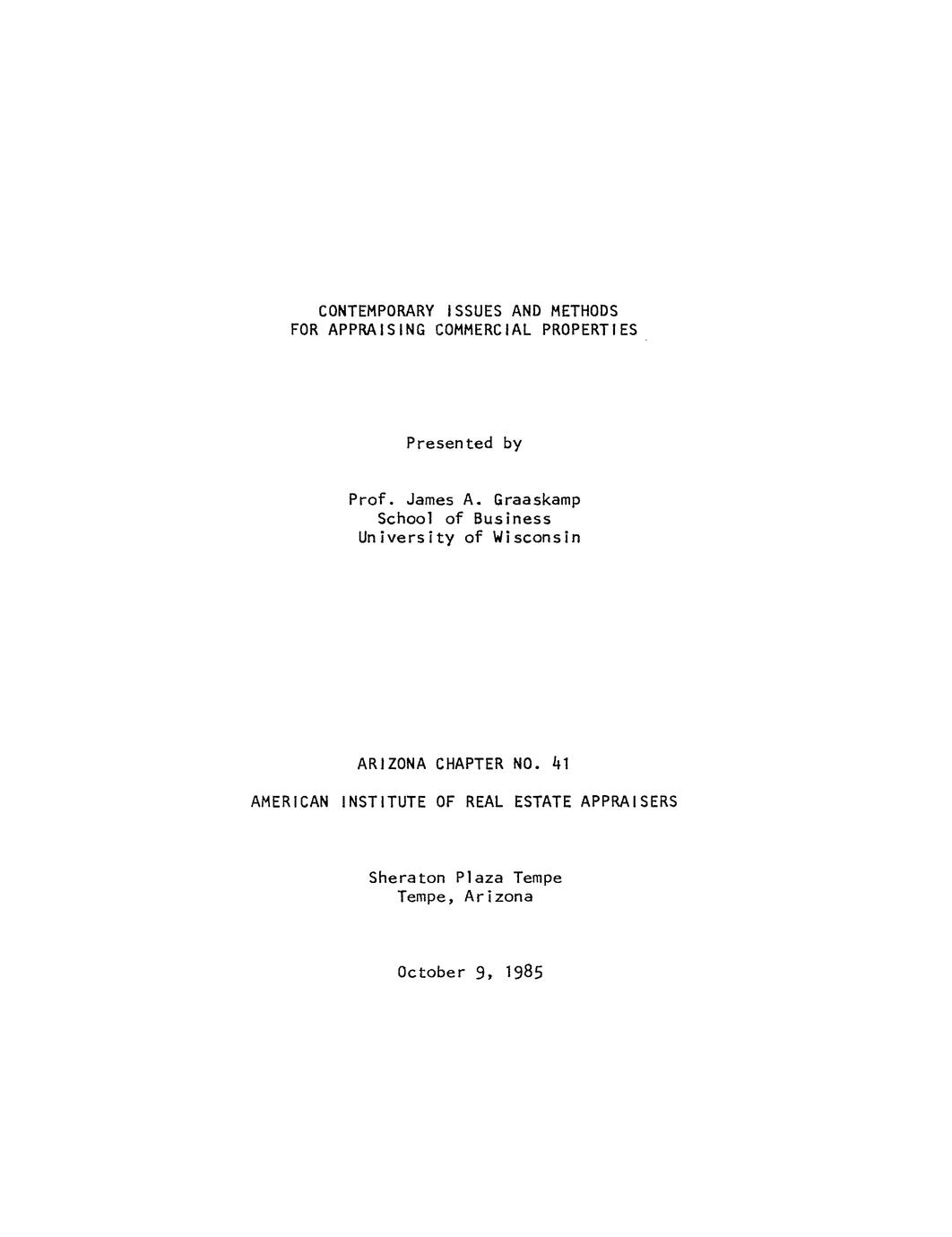 CONTEMPORARY ISSUES AND METHODS
FOR APPRAISING COMMERCIAL PROPERTIES

Presented by

Prof. James A. Graaskamp
School of Business
University of Wisconsin

ARIZONA CHAPTER NO. 41

AMERICAN INSTITUTE OF REAL ESTATE APPRAISERS

Sheraton Plaza Tempe
Tempe, Arizona

October 9, 1985